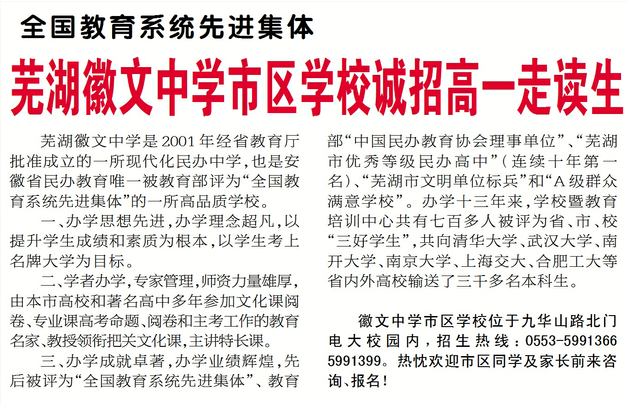 全国教育系统先进集体

芜湖徽文中学市区学校诚招高一走读生

芜湖徽文中学是2001年经省教育厅批准成立的一所现代化民办中学，也是安徽省民办教育唯一被教育部评为“全国教育系统先进集体”的一所高品质学校。

一、办学思想先进，办学理念超凡，以提升学生成绩和素质为根本，以学生考上名牌大学为目标。

二、学者办学，专家管理，师资力量雄厚，由本市高校和著名高中多年参加文化课阅卷、专业课高考命题、阅卷和主考工作的教育名家、教授领衔把关文化课，主讲特长课。

三、办学成就卓著，办学业绩辉煌，先后被评为“全国教育系统先进集体”、教育部“中国民办教育协会理事单位”、“芜湖市优秀等级民办高中”（连续十年第一名）、“芜湖市文明单位标兵”和“A级群众满意学校”。办学十三年来，学校暨教育培训中心共有七百多人被评为省、市、校“三好学生”，共向清华大学、武汉大学、南开大学、南京大学、上海交大、合肥工大等省内外高校输送了三千多名本科生。

徽文中学市区学校位于九华山路北门电大校园内，招生热线：0553-5991366 5991399。热忱欢迎市区同学及家长前来咨询、报名！